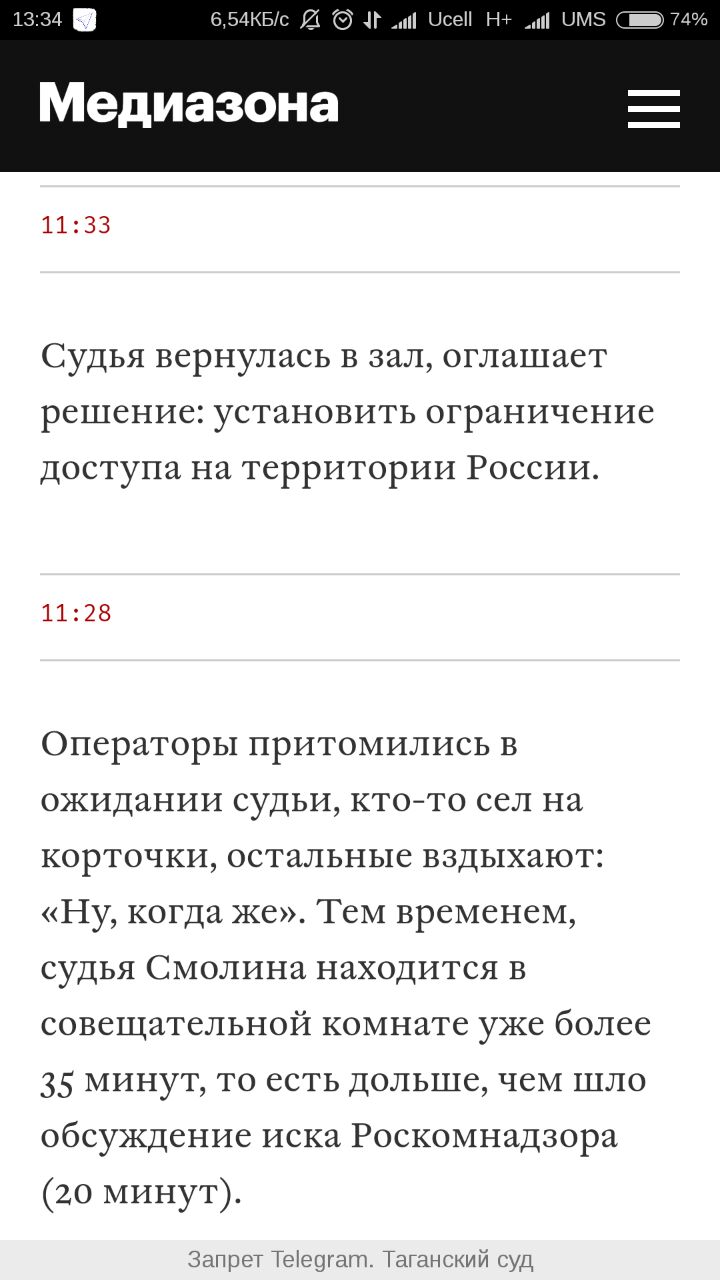 13:34 6,54КБ/с Ucell H+ UMS 74%

Медиазона

11:33

Судья вернулась в зал, оглашает решение: установить ограничение доступа на территории России.

11:28

Операторы притомились в ожидании судьи, кто-то сел на корточки, остальные вздыхают: «Ну, когда же». Тем временем, судья Смолина находится в совещательной комнате уже более 35 минут, то есть дольше, чем шло обсуждение иска Роскомнадзора (20 минут).

Запрет Telegram. Таганский суд